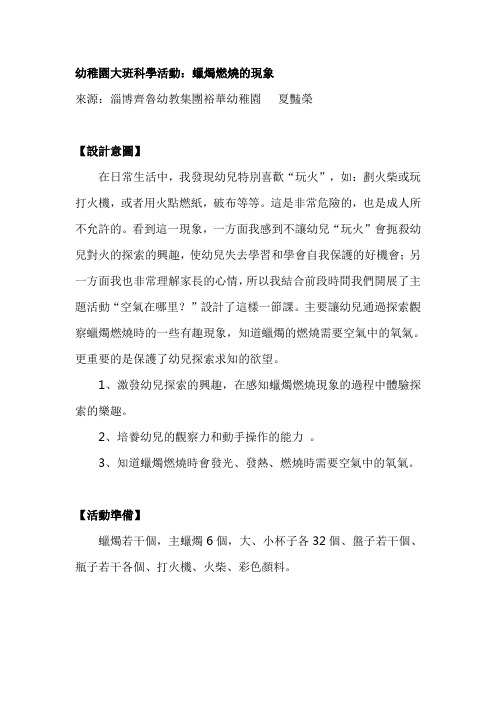 幼稚園大班科學活動：蠟燭燃燒的現象

來源：淄博齊魯幼教集團裕華幼稚園　夏豔榮

【設計意圖】

在日常生活中，我發現幼兒特別喜歡“玩火”，如：劃火柴或玩打火機，或者用火點燃紙，破布等等。這是非常危險的，也是成人所不允許的。看到這一現象，一方面我感到不讓幼兒“玩火”會扼殺幼兒對火的探索的興趣，使幼兒失去學習和學會自我保護的好機會；另一方面我也非常理解家長的心情，所以我結合前段時間我們開展了主題活動“空氣在哪里？”設計了這樣一節課。主要讓幼兒通過探索觀察蠟燭燃燒時的一些有趣現象，知道蠟燭的燃燒需要空氣中的氧氣。更重要的是保護了幼兒探索求知的欲望。

1、激發幼兒探索的興趣，在感知蠟燭燃燒現象的過程中體驗探索的樂趣。

2、培養幼兒的觀察力和動手操作的能力 。

3、知道蠟燭燃燒時會發光、發熱、燃燒時需要空氣中的氧氣。

【活動準備】

蠟燭若干個，主蠟燭 6 個，大、小杯子各 32 個、盤子若干個、瓶子若干各個、打火機、火柴、彩色顏料。